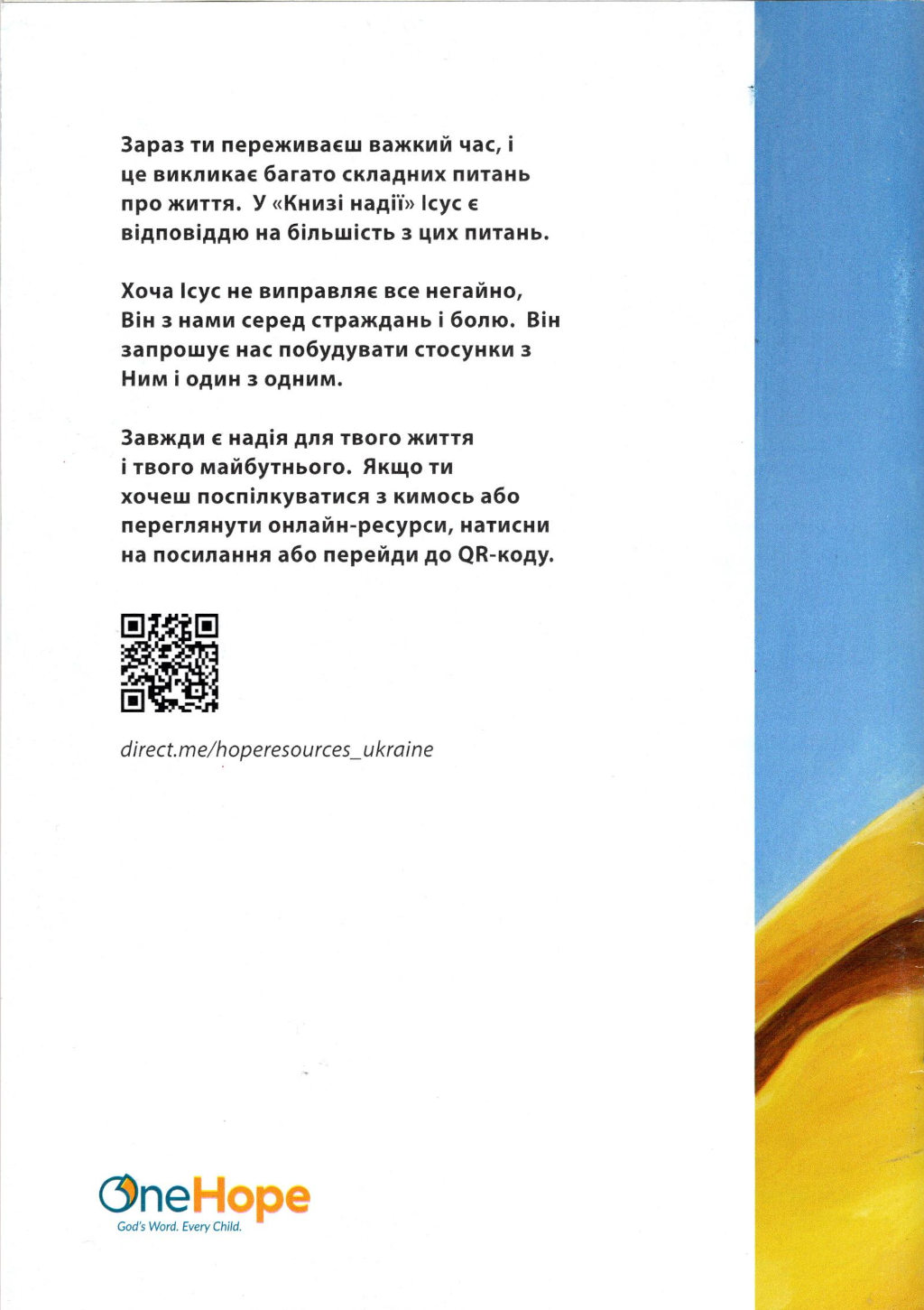 Зараз ти переживаєш важкий час, і це викликає багато складних питань про життя. У «Книзі надії» Ісус є відповіддю на більшість з цих питань.

Хоча Ісус не виправляє все негайно, Він з нами серед страждань і болю. Він запрошує нас побудувати стосунки з Ним і один з одним.

Завжди є надія для твого життя і твого майбутнього. Якщо ти хочеш поспілкуватися з кимось або переглянути онлайн-ресурси, натисни на посилання або перейди до QR-коду.

direct.me/hoperesources_ukraine

OneHope
God's Word. Every Child.